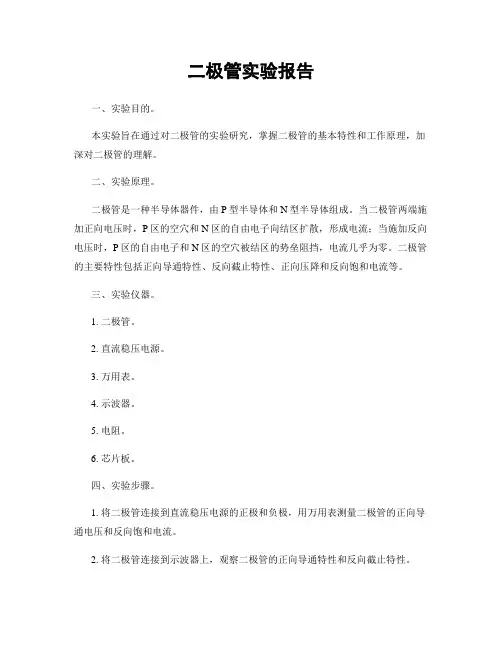 二极管实验报告

一、实验目的。

本实验旨在通过对二极管的实验研究，掌握二极管的基本特性和工作原理，加深对二极管的理解。

二、实验原理。

二极管是一种半导体器件，由P型半导体和N型半导体组成。当二极管两端施加正向电压时，P区的空穴和N区的自由电子向结区扩散，形成电流；当施加反向电压时，P区的自由电子和N区的空穴被结区的势垒阻挡，电流几乎为零。二极管的主要特性包括正向导通特性、反向截止特性、正向压降和反向饱和电流等。

三、实验仪器。

1. 二极管。

2. 直流稳压电源。

3. 万用表。

4. 示波器。

5. 电阻。

6. 芯片板。

四、实验步骤。

1. 将二极管连接到直流稳压电源的正极和负极，用万用表测量二极管的正向导通电压和反向饱和电流。

2. 将二极管连接到示波器上，观察二极管的正向导通特性和反向截止特性。